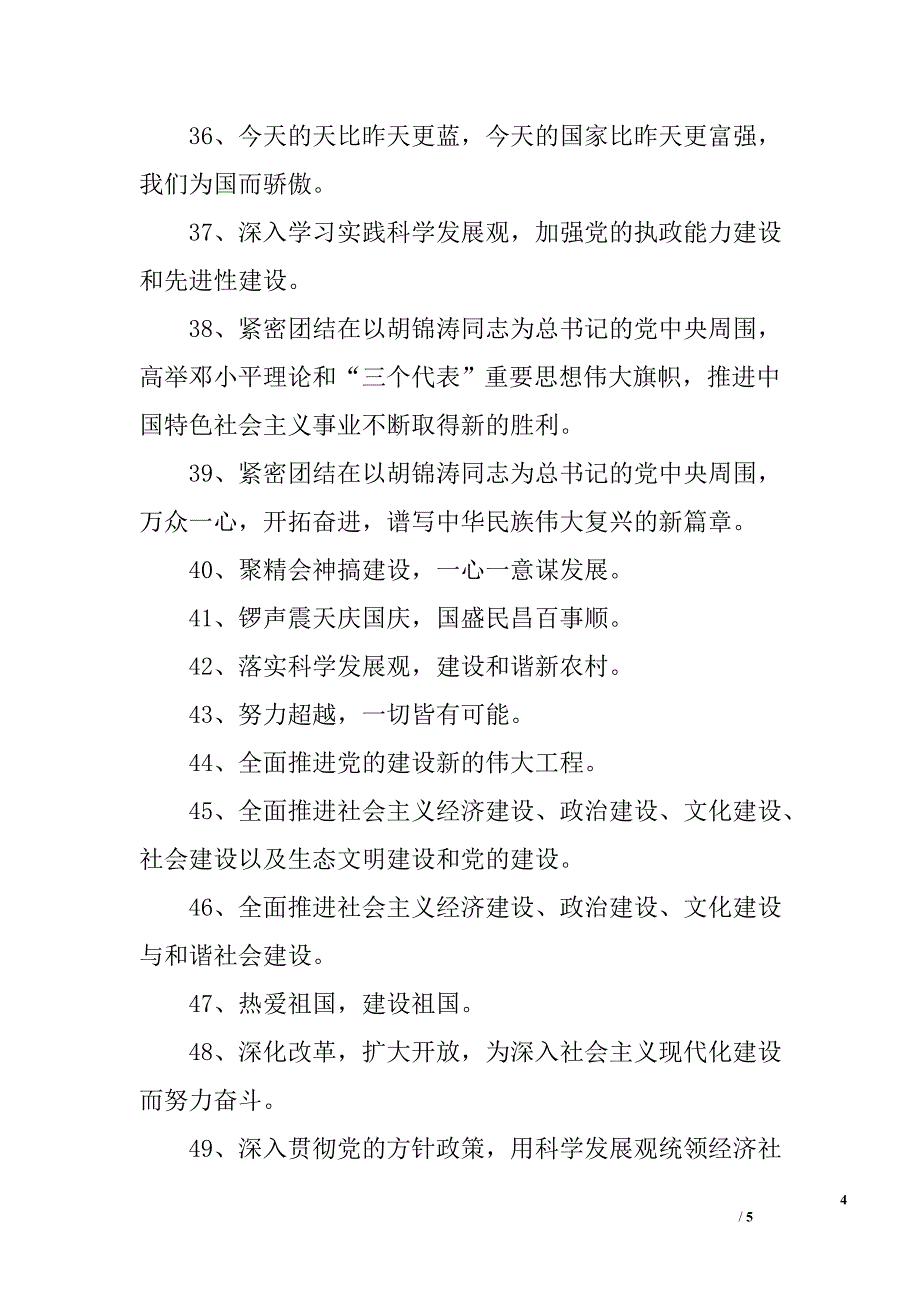 36、今天的天比昨天更蓝，今天的国家比昨天更富强，我们为国而骄傲。

37、深入学习实践科学发展观，加强党的执政能力建设和先进性建设。

38、紧密团结在以胡锦涛同志为总书记的党中央周围，高举邓小平理论和“三个代表”重要思想伟大旗帜，推进中国特色社会主义事业不断取得新的胜利。

39、紧密团结在以胡锦涛同志为总书记的党中央周围，万众一心，开拓奋进，谱写中华民族伟大复兴的新篇章。

40、聚精会神搞建设，一心一意谋发展。

41、锣声震天庆国庆，国盛民昌百事顺。

42、落实科学发展观，建设和谐新农村。

43、努力超越，一切皆有可能。

44、全面推进党的建设新的伟大工程。

45、全面推进社会主义经济建设、政治建设、文化建设、社会建设以及生态文明建设和党的建设。

46、全面推进社会主义经济建设、政治建设、文化建设与和谐社会建设。

47、热爱祖国，建设祖国。

48、深化改革，扩大开放，为深入社会主义现代化建设而努力奋斗。

49、深入贯彻党的方针政策，用科学发展观统领经济社

4

/ 5